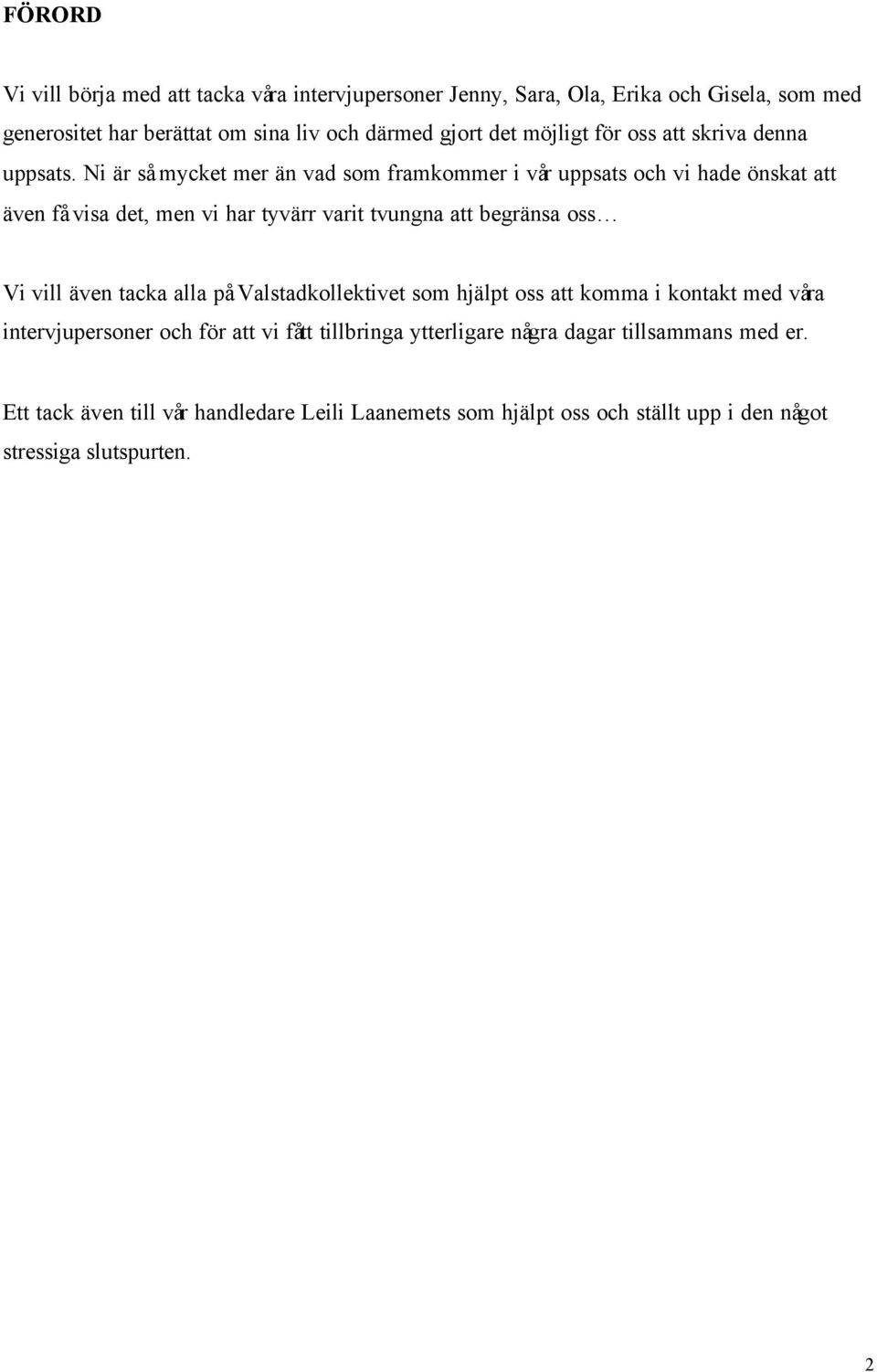 FÖRORD

Vi vill börja med att tacka våra intervjupersoner Jenny, Sara, Ola, Erika och Gisela, som med generositet har berättat om sina liv och därmed gjort det möjligt för oss att skriva denna uppsats. Ni är så mycket mer än vad som framkommer i vår uppsats och vi hade önskat att även få visa det, men vi har tyvärr varit tvungna att begränsa oss…

Vi vill även tacka alla på Valstadkollektivet som hjälpt oss att komma i kontakt med våra intervjupersoner och för att vi fått tillbringa ytterligare några dagar tillsammans med er.

Ett tack även till vår handledare Leili Laanemets som hjälpt oss och ställt upp i den något stressiga slutspurten.

2